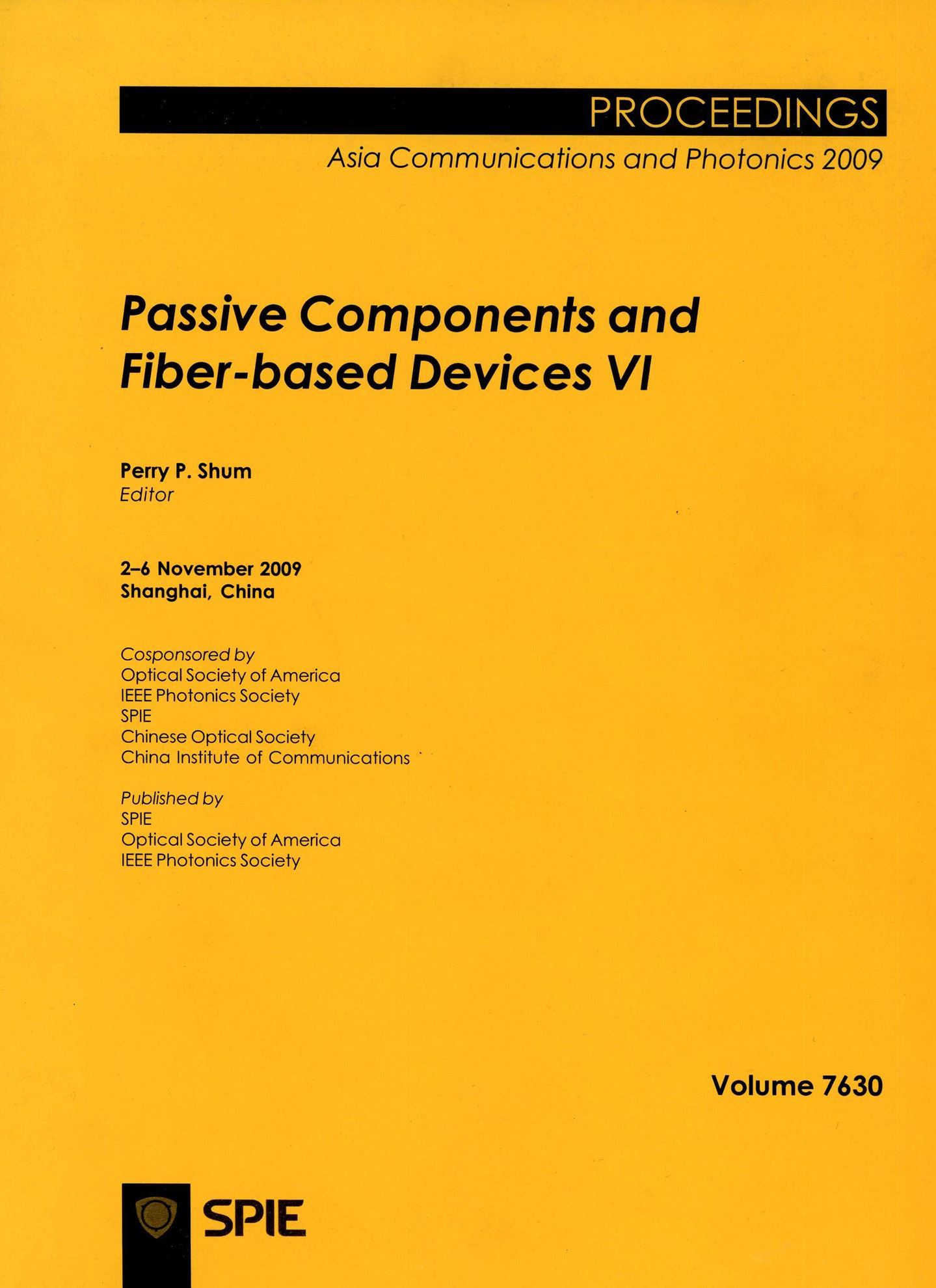 PROCEEDINGS
Asia Communications and Photonics 2009

Passive Components and Fiber-based Devices VI

Perry P. Shum
Editor

2–6 November 2009
Shanghai, China

Cosponsored by
Optical Society of America
IEEE Photonics Society
SPIE
Chinese Optical Society
China Institute of Communications

Published by
SPIE
Optical Society of America
IEEE Photonics Society

Volume 7630

SPIE